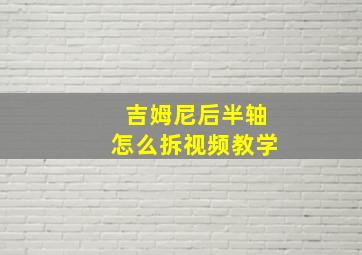 吉姆尼后半轴
怎么拆视频教学